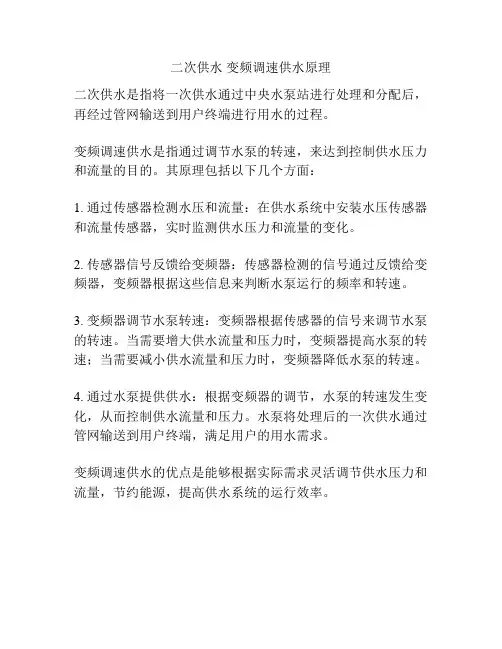 二次供水 变频调速供水原理

二次供水是指将一次供水通过中央水泵站进行处理和分配后，再经过管网输送到用户终端进行用水的过程。

变频调速供水是指通过调节水泵的转速，来达到控制供水压力和流量的目的。其原理包括以下几个方面：

1. 通过传感器检测水压和流量：在供水系统中安装水压传感器和流量传感器，实时监测供水压力和流量的变化。

2. 传感器信号反馈给变频器：传感器检测的信号通过反馈给变频器，变频器根据这些信息来判断水泵运行的频率和转速。

3. 变频器调节水泵转速：变频器根据传感器的信号来调节水泵的转速。当需要增大供水流量和压力时，变频器提高水泵的转速；当需要减小供水流量和压力时，变频器降低水泵的转速。

4. 通过水泵提供供水：根据变频器的调节，水泵的转速发生变化，从而控制供水流量和压力。水泵将处理后的一次供水通过管网输送到用户终端，满足用户的用水需求。

变频调速供水的优点是能够根据实际需求灵活调节供水压力和流量，节约能源，提高供水系统的运行效率。